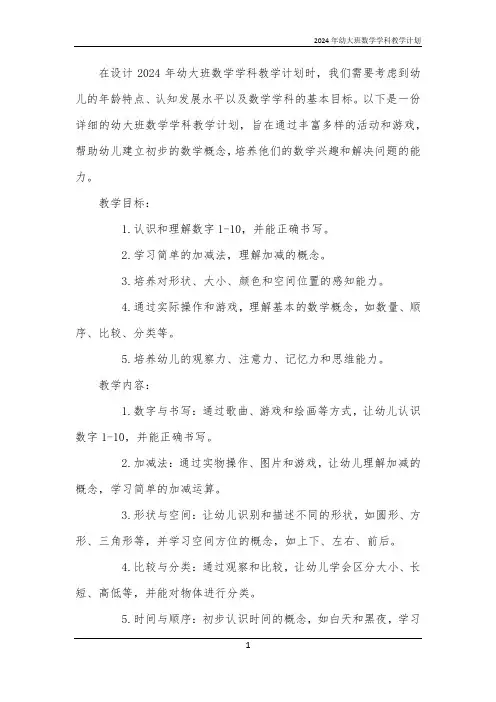 2024年幼大班数学学科教学计划

在设计 2024 年幼大班数学学科教学计划时，我们需要考虑到幼儿的年龄特点、认知发展水平以及数学学科的基本目标。以下是一份详细的幼大班数学学科教学计划，旨在通过丰富多样的活动和游戏，帮助幼儿建立初步的数学概念，培养他们的数学兴趣和解决问题的能力。

教学目标：

1. 认识和理解数字 1-10，并能正确书写。

2. 学习简单的加减法，理解加减的概念。

3. 培养对形状、大小、颜色和空间位置的感知能力。

4. 通过实际操作和游戏，理解基本的数学概念，如数量、顺序、比较、分类等。

5. 培养幼儿的观察力、注意力、记忆力和思维能力。

教学内容：

1. 数字与书写：通过歌曲、游戏和绘画等方式，让幼儿认识数字 1-10，并能正确书写。

2. 加减法：通过实物操作、图片和游戏，让幼儿理解加减的概念，学习简单的加减运算。

3. 形状与空间：让幼儿识别和描述不同的形状，如圆形、方形、三角形等，并学习空间方位的概念，如上下、左右、前后。

4. 比较与分类：通过观察和比较，让幼儿学会区分大小、长短、高低等，并能对物体进行分类。

5. 时间与顺序：初步认识时间的概念，如白天和黑夜，学习

1